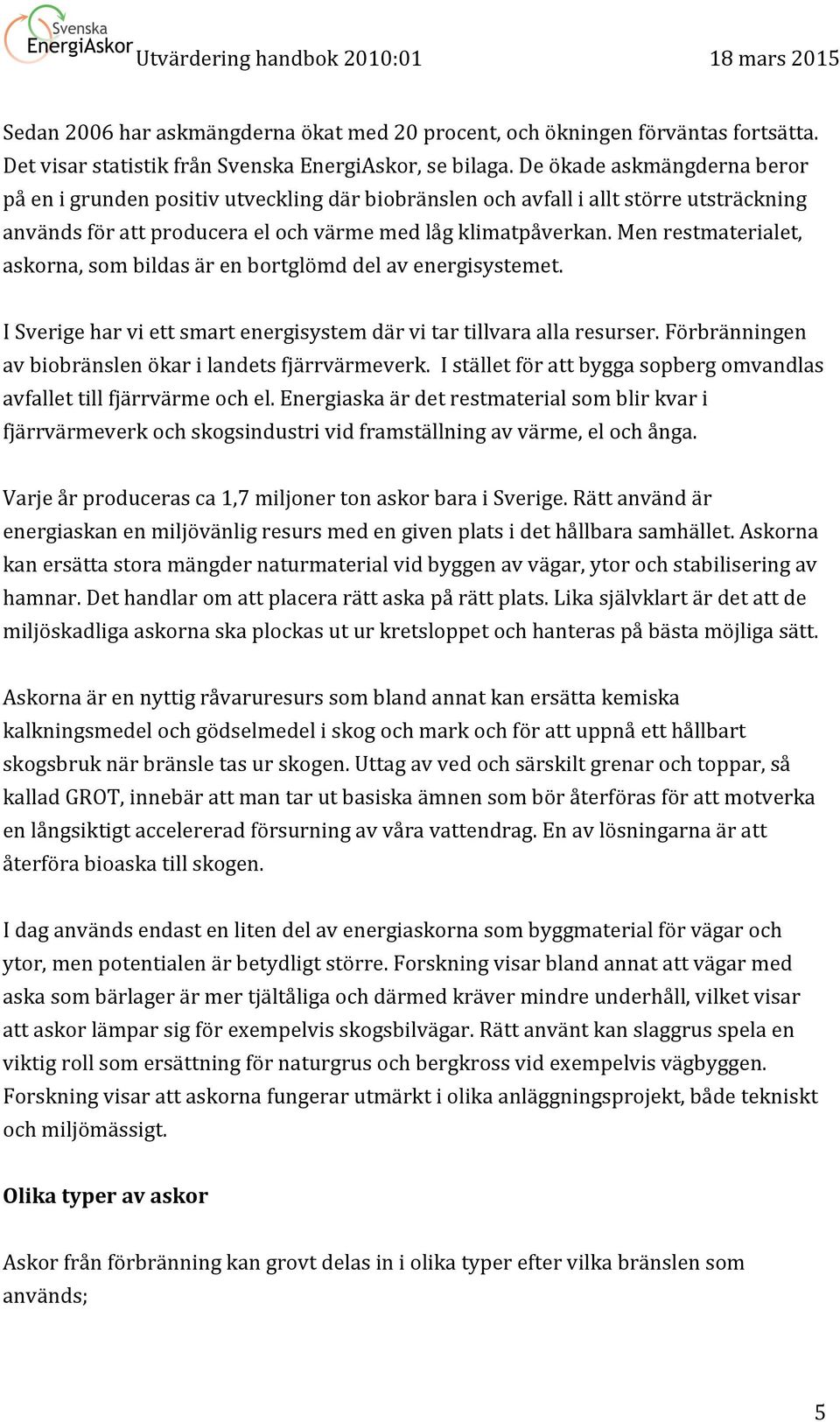 Svenska EnergiAskor Utvärdering handbok 2010:01 18 mars 2015

Sedan 2006 har askmängderna ökat med 20 procent, och ökningen förväntas fortsätta. Det visar statistik från Svenska EnergiAskor, se bilaga. De ökade askmängderna beror på en i grunden positiv utveckling där biobränslen och avfall i allt större utsträckning används för att producera el och värme med låg klimatpåverkan. Men restmaterialet, askorna, som bildas är en bortglömd del av energisystemet.

I Sverige har vi ett smart energisystem där vi tar tillvara alla resurser. Förbränningen av biobränslen ökar i landets fjärrvärmeverk. I stället för att bygga sopberg omvandlas avfallet till fjärrvärme och el. Energiaska är det restmaterial som blir kvar i fjärrvärmeverk och skogsindustri vid framställning av värme, el och ånga.

Varje år produceras ca 1,7 miljoner ton askor bara i Sverige. Rätt använd är energiaskan en miljövänlig resurs med en given plats i det hållbara samhället. Askorna kan ersätta stora mängder naturmaterial vid byggen av vägar, ytor och stabilisering av hamnar. Det handlar om att placera rätt aska på rätt plats. Lika självklart är det att de miljöskadliga askorna ska plockas ut ur kretsloppet och hanteras på bästa möjliga sätt.

Askorna är en nyttig råvaruresurs som bland annat kan ersätta kemiska kalkningsmedel och gödselmedel i skog och mark och för att uppnå ett hållbart skogsbruk när bränsle tas ur skogen. Uttag av ved och särskilt grenar och toppar, så kallad GROT, innebär att man tar ut basiska ämnen som bör återföras för att motverka en långsiktigt accelererad försurning av våra vattendrag. En av lösningarna är att återföra bioaska till skogen.

I dag används endast en liten del av energiaskorna som byggmaterial för vägar och ytor, men potentialen är betydligt större. Forskning visar bland annat att vägar med aska som bärlager är mer tjältåliga och därmed kräver mindre underhåll, vilket visar att askor lämpar sig för exempelvis skogsbilvägar. Rätt använt kan slaggrus spela en viktig roll som ersättning för naturgrus och bergkross vid exempelvis vägbyggen. Forskning visar att askorna fungerar utmärkt i olika anläggningsprojekt, både tekniskt och miljömässigt.

Olika typer av askor

Askor från förbränning kan grovt delas in i olika typer efter vilka bränslen som används;

5